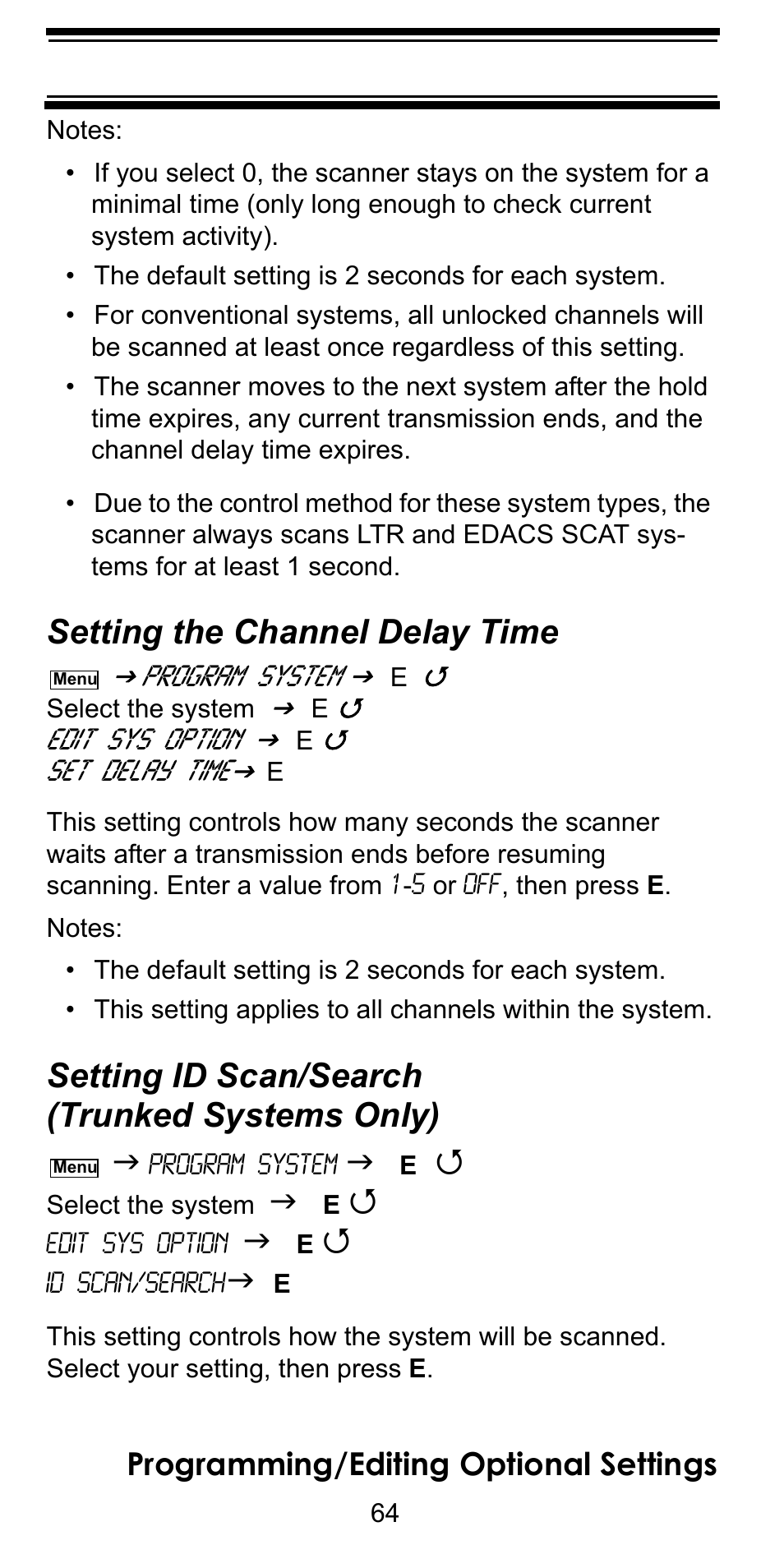 Notes:

• If you select 0, the scanner stays on the system for a minimal time (only long enough to check current system activity).

• The default setting is 2 seconds for each system.

• For conventional systems, all unlocked channels will be scanned at least once regardless of this setting.

• The scanner moves to the next system after the hold time expires, any current transmission ends, and the channel delay time expires.

• Due to the control method for these system types, the scanner always scans LTR and EDACS SCAT systems for at least 1 second.

Setting the Channel Delay Time

Menu → PROGRAM SYSTEM → E ↺
Select the system → E ↺
EDIT SYS OPTION → E ↺
SET DELAY TIME → E

This setting controls how many seconds the scanner waits after a transmission ends before resuming scanning. Enter a value from 1-5 or OFF, then press E.

Notes:

• The default setting is 2 seconds for each system.

• This setting applies to all channels within the system.

Setting ID Scan/Search (Trunked Systems Only)

Menu → PROGRAM SYSTEM → E ↺
Select the system → E ↺
EDIT SYS OPTION → E ↺
ID SCAN/SEARCH → E

This setting controls how the system will be scanned. Select your setting, then press E.

Programming/Editing Optional Settings

64